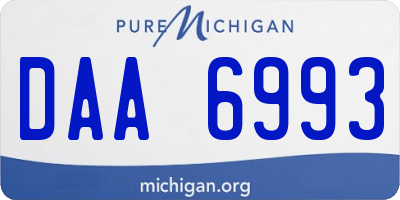 PURE MICHIGAN

DAA 6993

michigan.org